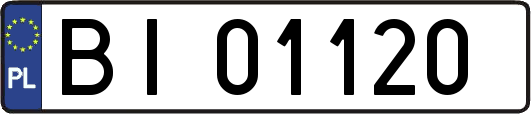 PL
BI 01120